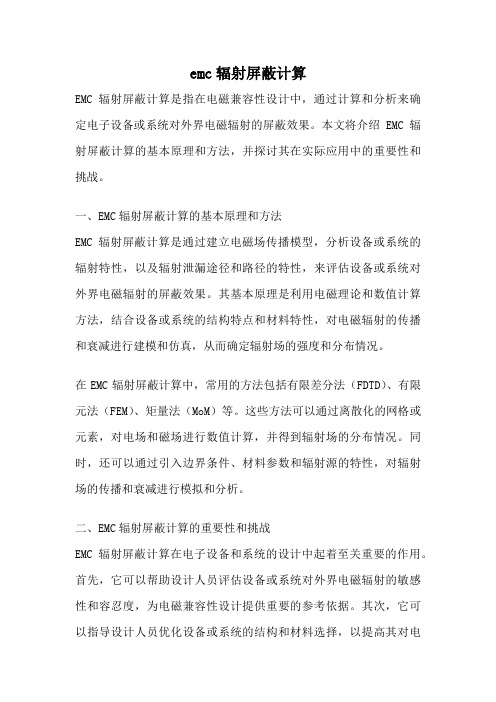 emc 辐射屏蔽计算

EMC 辐射屏蔽计算是指在电磁兼容性设计中，通过计算和分析来确定电子设备或系统对外界电磁辐射的屏蔽效果。本文将介绍 EMC 辐射屏蔽计算的基本原理和方法，并探讨其在实际应用中的重要性和挑战。

一、EMC 辐射屏蔽计算的基本原理和方法

EMC 辐射屏蔽计算是通过建立电磁场传播模型，分析设备或系统的辐射特性，以及辐射泄漏途径和路径的特性，来评估设备或系统对外界电磁辐射的屏蔽效果。其基本原理是利用电磁理论和数值计算方法，结合设备或系统的结构特点和材料特性，对电磁辐射的传播和衰减进行建模和仿真，从而确定辐射场的强度和分布情况。

在 EMC 辐射屏蔽计算中，常用的方法包括有限差分法（FDTD）、有限元法（FEM）、矩量法（MoM）等。这些方法可以通过离散化的网格或元素，对电场和磁场进行数值计算，并得到辐射场的分布情况。同时，还可以通过引入边界条件、材料参数和辐射源的特性，对辐射场的传播和衰减进行模拟和分析。

二、EMC 辐射屏蔽计算的重要性和挑战

EMC 辐射屏蔽计算在电子设备和系统的设计中起着至关重要的作用。首先，它可以帮助设计人员评估设备或系统对外界电磁辐射的敏感性和容忍度，为电磁兼容性设计提供重要的参考依据。其次，它可以指导设计人员优化设备或系统的结构和材料选择，以提高其对电